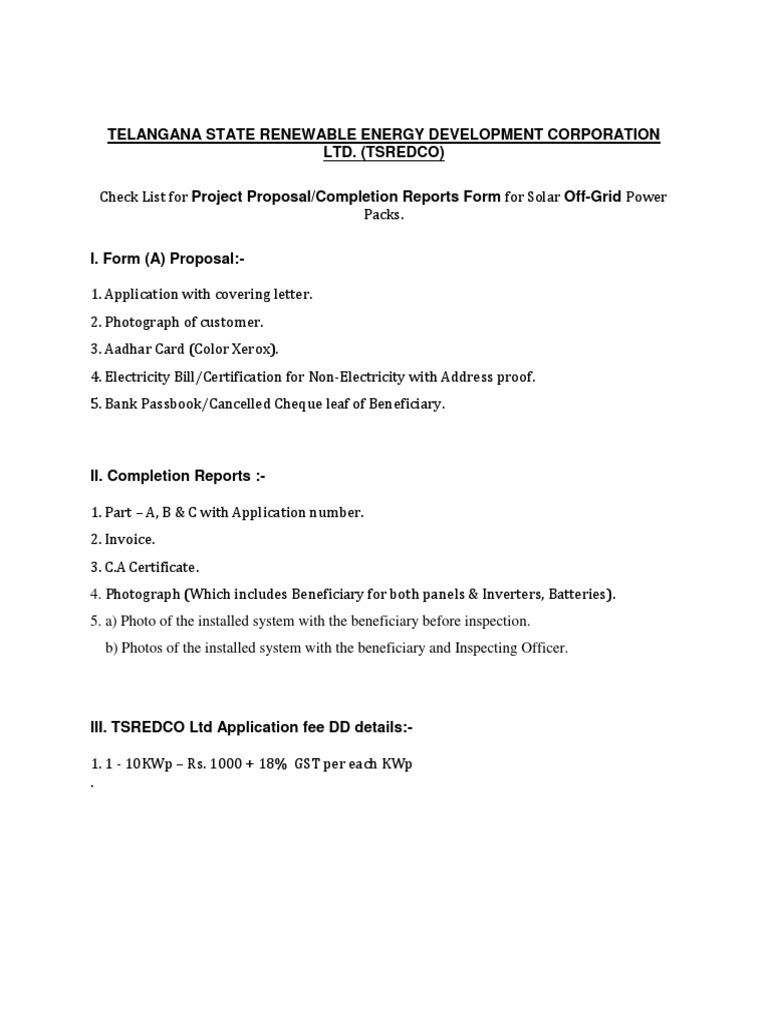 TELANGANA STATE RENEWABLE ENERGY DEVELOPMENT CORPORATION LTD. (TSREDCO)

Check List for Project Proposal/Completion Reports Form for Solar Off-Grid Power Packs.

I. Form (A) Proposal:-

1. Application with covering letter.

2. Photograph of customer.

3. Aadhar Card (Color Xerox).

4. Electricity Bill/Certification for Non-Electricity with Address proof.

5. Bank Passbook/Cancelled Cheque leaf of Beneficiary.

II. Completion Reports :-

1. Part – A, B & C with Application number.

2. Invoice.

3. C.A Certificate.

4. Photograph (Which includes Beneficiary for both panels & Inverters, Batteries).

5. a) Photo of the installed system with the beneficiary before inspection.

b) Photos of the installed system with the beneficiary and Inspecting Officer.

III. TSREDCO Ltd Application fee DD details:-

1. 1 - 10KWp – Rs. 1000 + 18% GST per each KWp

.